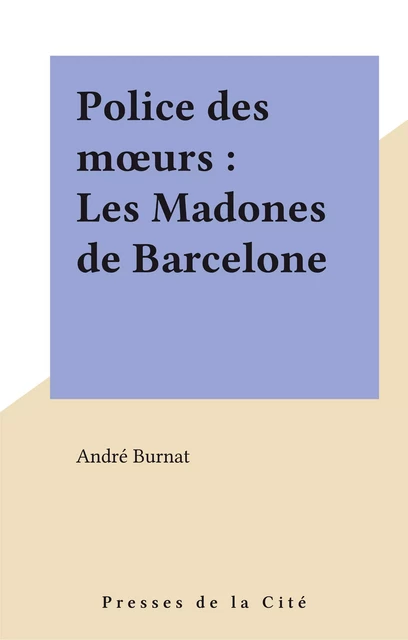 Police des mœurs : Les Madones de Barcelone

André Burnat

Presses de la Cité